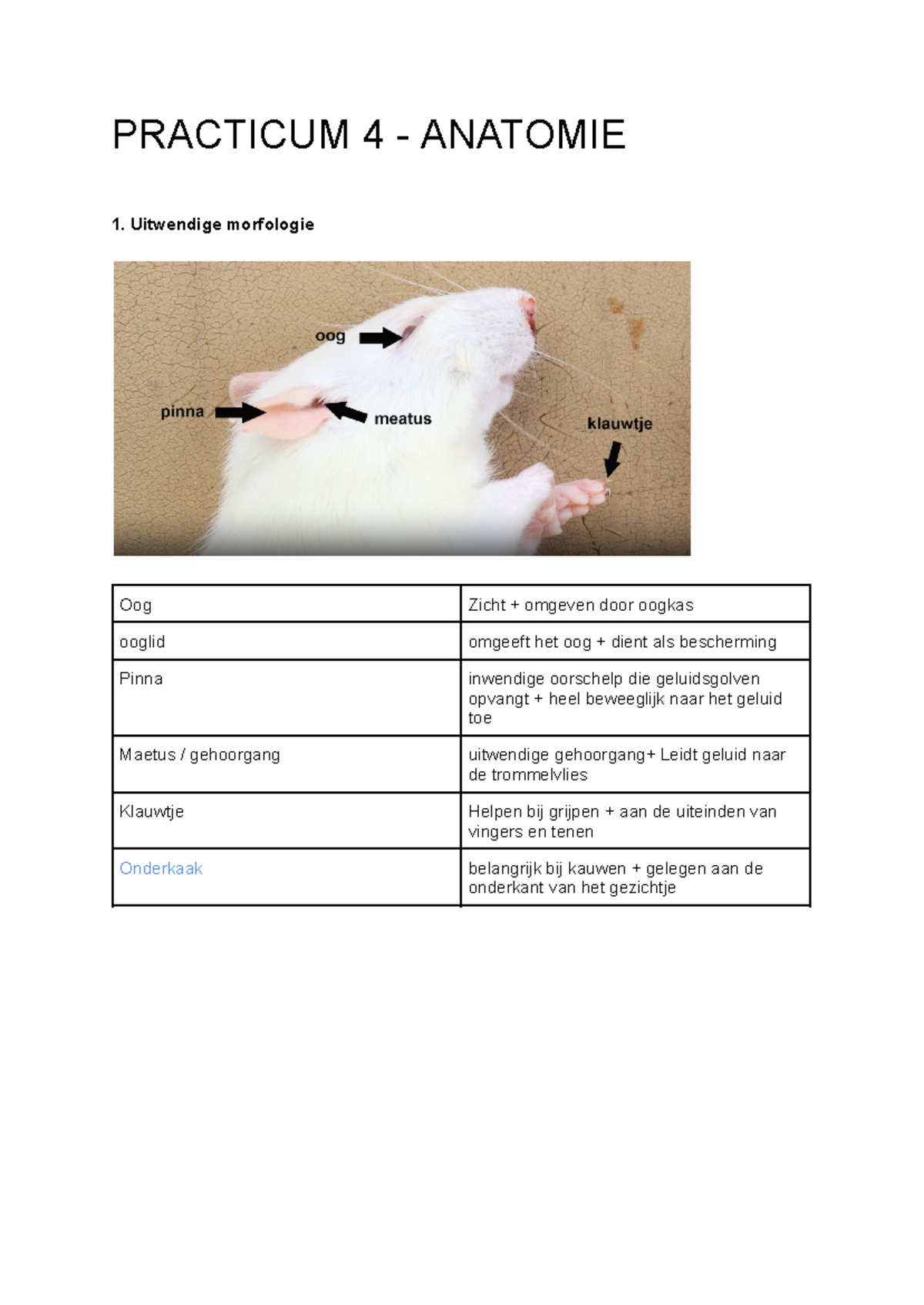 PRACTICUM 4 - ANATOMIE

1. Uitwendige morfologie

oog
pinna
meatus
klauwtje

| Oog | Zicht + omgeven door oogkas |
|---|---|
| ooglid | omgeeft het oog + dient als bescherming |
| Pinna | inwendige oorschelp die geluidsgolven opvangt + heel beweeglijk naar het geluid toe |
| Maetus / gehoorgang | uitwendige gehoorgang+ Leidt geluid naar de trommelvlies |
| Klauwtje | Helpen bij grijpen + aan de uiteinden van vingers en tenen |
| Onderkaak | belangrijk bij kauwen + gelegen aan de onderkant van het gezichtje |